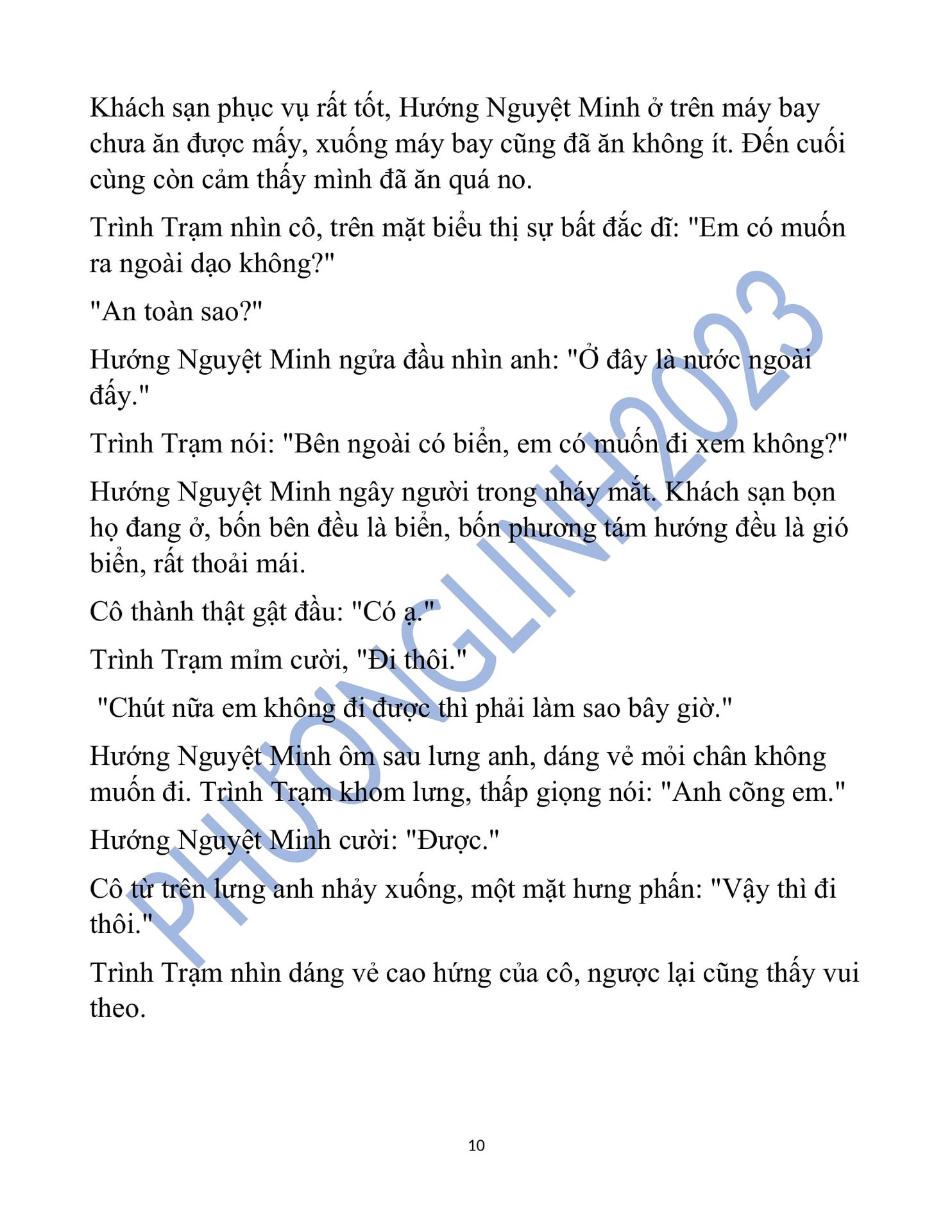 Khách sạn phục vụ rất tốt, Hướng Nguyệt Minh ở trên máy bay chưa ăn được mấy, xuống máy bay cũng đã ăn không ít. Đến cuối cùng còn cảm thấy mình đã ăn quá no.

Trình Trạm nhìn cô, trên mặt biểu thị sự bất đắc dĩ: "Em có muốn ra ngoài dạo không?"

"An toàn sao?"

Hướng Nguyệt Minh ngửa đầu nhìn anh: "Ở đây là nước ngoài đấy."

Trình Trạm nói: "Bên ngoài có biển, em có muốn đi xem không?"

Hướng Nguyệt Minh ngây người trong nháy mắt. Khách sạn bọn họ đang ở, bốn bên đều là biển, bốn phương tám hướng đều là gió biển, rất thoải mái.

Cô thành thật gật đầu: "Có ạ."

Trình Trạm mỉm cười, "Đi thôi."

"Chút nữa em không đi được thì phải làm sao bây giờ."

Hướng Nguyệt Minh ôm sau lưng anh, dáng vẻ mỏi chân không muốn đi. Trình Trạm khom lưng, thấp giọng nói: "Anh cõng em."

Hướng Nguyệt Minh cười: "Được."

Cô từ trên lưng anh nhảy xuống, một mặt hưng phấn: "Vậy thì đi thôi."

Trình Trạm nhìn dáng vẻ cao hứng của cô, ngược lại cũng thấy vui theo.

PHƯƠNGLINH2023

10